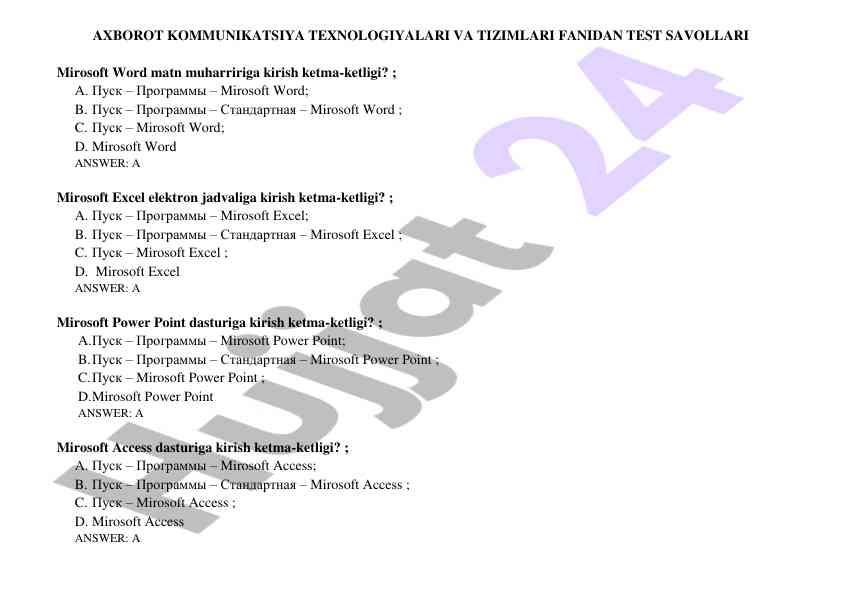 AXBOROT KOMMUNIKATSIYA TEXNOLOGIYALARI VA TIZIMLARI FANIDAN TEST SAVOLLARI

Mirosoft Word matn muharririga kirish ketma-ketligi? ;
A. Пуск – Программы – Mirosoft Word;
B. Пуск – Программы – Стандартная – Mirosoft Word ;
C. Пуск – Mirosoft Word;
D. Mirosoft Word
ANSWER: A

Mirosoft Excel elektron jadvaliga kirish ketma-ketligi? ;
A. Пуск – Программы – Mirosoft Excel;
B. Пуск – Программы – Стандартная – Mirosoft Excel ;
C. Пуск – Mirosoft Excel ;
D. Mirosoft Excel
ANSWER: A

Mirosoft Power Point dasturiga kirish ketma-ketligi? ;
A.Пуск – Программы – Mirosoft Power Point;
B.Пуск – Программы – Стандартная – Mirosoft Power Point ;
C.Пуск – Mirosoft Power Point ;
D.Mirosoft Power Point
ANSWER: A

Mirosoft Access dasturiga kirish ketma-ketligi? ;
A. Пуск – Программы – Mirosoft Access;
B. Пуск – Программы – Стандартная – Mirosoft Access ;
C. Пуск – Mirosoft Access ;
D. Mirosoft Access
ANSWER: A

Hujjat 24